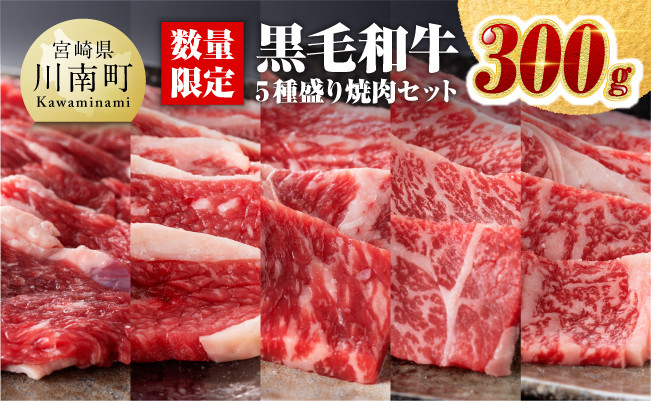 宮崎県
川南町
Kawaminami

数量限定

黒毛和牛
5種盛り焼肉セット

300g